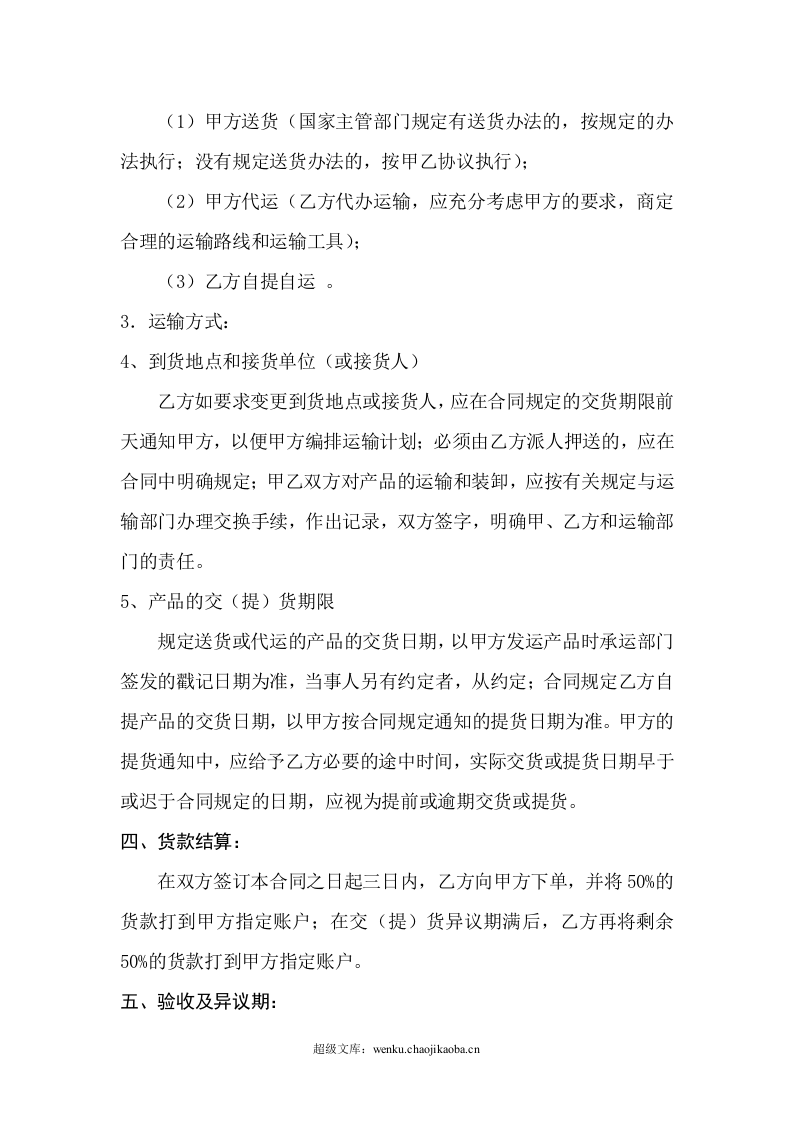 （1）甲方送货（国家主管部门规定有送货办法的，按规定的办法执行；没有规定送货办法的，按甲乙协议执行）；

（2）甲方代运（乙方代办运输，应充分考虑甲方的要求，商定合理的运输路线和运输工具）；

（3）乙方自提自运 。

3．运输方式：

4、到货地点和接货单位（或接货人）

乙方如要求变更到货地点或接货人，应在合同规定的交货期限前天通知甲方，以便甲方编排运输计划；必须由乙方派人押送的，应在合同中明确规定；甲乙双方对产品的运输和装卸，应按有关规定与运输部门办理交换手续，作出记录，双方签字，明确甲、乙方和运输部门的责任。

5、产品的交（提）货期限

规定送货或代运的产品的交货日期，以甲方发运产品时承运部门签发的戳记日期为准，当事人另有约定者，从约定；合同规定乙方自提产品的交货日期，以甲方按合同规定通知的提货日期为准。甲方的提货通知中，应给予乙方必要的途中时间，实际交货或提货日期早于或迟于合同规定的日期，应视为提前或逾期交货或提货。

四、货款结算：

在双方签订本合同之日起三日内，乙方向甲方下单，并将50%的货款打到甲方指定账户；在交（提）货异议期满后，乙方再将剩余50%的货款打到甲方指定账户。

五、验收及异议期：

超级文库：wenku.chaojikaoba.cn